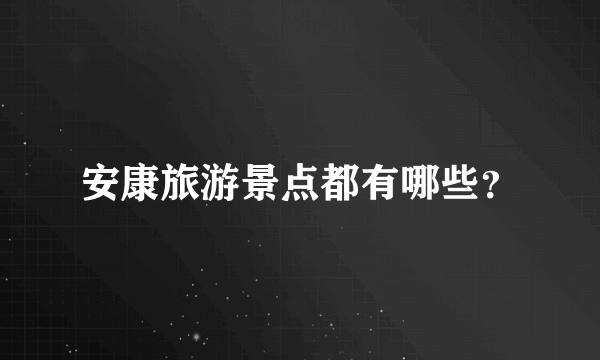 安康旅游景点都有哪些?